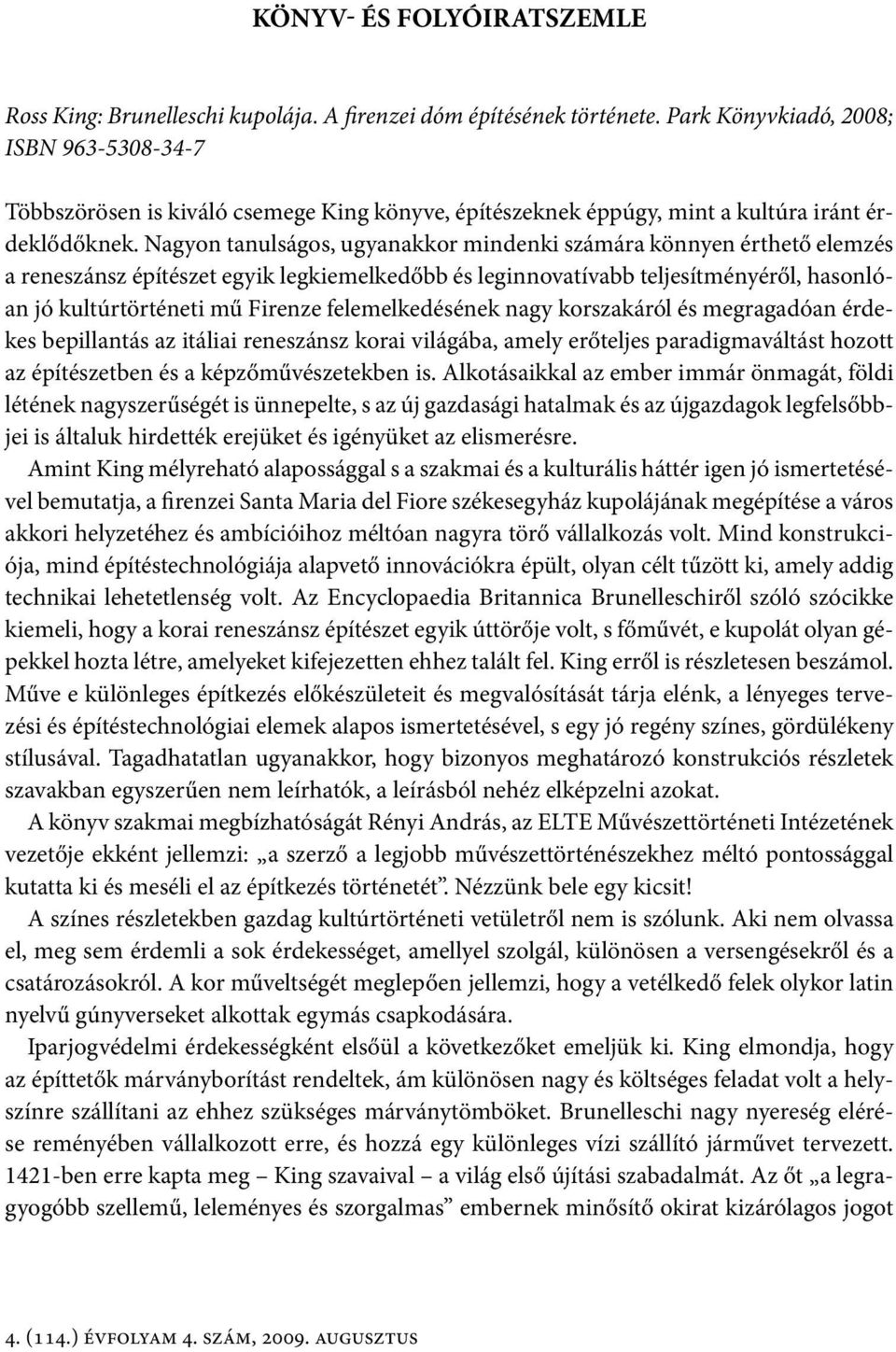 KÖNYV- ÉS FOLYÓIRATSZEMLE

Ross King: Brunelleschi kupolája. A firenzei dóm építésének története. Park Könyvkiadó, 2008; ISBN 963-5308-34-7

Többszörösen is kiváló csemege King könyve, építészeknek éppúgy, mint a kultúra iránt érdeklődőknek. Nagyon tanulságos, ugyanakkor mindenki számára könnyen érthető elemzés a reneszánsz építészet egyik legkiemelkedőbb és leginnovatívabb teljesítményéről, hasonlóan jó kultúrtörténeti mű Firenze felemelkedésének nagy korszakáról és megragadóan érdekes bepillantás az itáliai reneszánsz korai világába, amely erőteljes paradigmaváltást hozott az építészetben és a képzőművészetekben is. Alkotásaikkal az ember immár önmagát, földi létének nagyszerűségét is ünnepelte, s az új gazdasági hatalmak és az újgazdagok legfelsőbbjei is általuk hirdették erejüket és igényüket az elismerésre.

Amint King mélyreható alapossággal s a szakmai és a kulturális háttér igen jó ismertetésével bemutatja, a firenzei Santa Maria del Fiore székesegyház kupolájának megépítése a város akkori helyzetéhez és ambícióihoz méltóan nagyra törő vállalkozás volt. Mind konstrukciója, mind építéstechnológiája alapvető innovációkra épült, olyan célt tűzött ki, amely addig technikai lehetetlenség volt. Az Encyclopaedia Britannica Brunelleschiről szóló szócikke kiemeli, hogy a korai reneszánsz építészet egyik úttörője volt, s főművét, e kupolát olyan gépekkel hozta létre, amelyeket kifejezetten ehhez talált fel. King erről is részletesen beszámol. Műve e különleges építkezés előkészületeit és megvalósítását tárja elénk, a lényeges tervezési és építéstechnológiai elemek alapos ismertetésével, s egy jó regény színes, gördülékeny stílusával. Tagadhatatlan ugyanakkor, hogy bizonyos meghatározó konstrukciós részletek szavakban egyszerűen nem leírhatók, a leírásból nehéz elképzelni azokat.

A könyv szakmai megbízhatóságát Rényi András, az ELTE Művészettörténeti Intézetének vezetője ekként jellemzi: „a szerző a legjobb művészettörténészekhez méltó pontossággal kutatta ki és meséli el az építkezés történetét”. Nézzünk bele egy kicsit!

A színes részletekben gazdag kultúrtörténeti vetületről nem is szólunk. Aki nem olvassa el, meg sem érdemli a sok érdekességet, amellyel szolgál, különösen a versengésekről és a csatározásokról. A kor műveltségét meglepően jellemzi, hogy a vetélkedő felek olykor latin nyelvű gúnyverseket alkottak egymás csapkodására.

Iparjogvédelmi érdekességként elsőül a következőket emeljük ki. King elmondja, hogy az építtetők márványborítást rendeltek, ám különösen nagy és költséges feladat volt a helyszínre szállítani az ehhez szükséges márványtömböket. Brunelleschi nagy nyereség elérése reményében vállalkozott erre, és hozzá egy különleges vízi szállító járművet tervezett. 1421-ben erre kapta meg – King szavaival – a világ első újítási szabadalmát. Az őt „a legragyogóbb szellemű, leleményes és szorgalmas” embernek minősítő okirat kizárólagos jogot

4. (114.) évfolyam 4. szám, 2009. augusztus